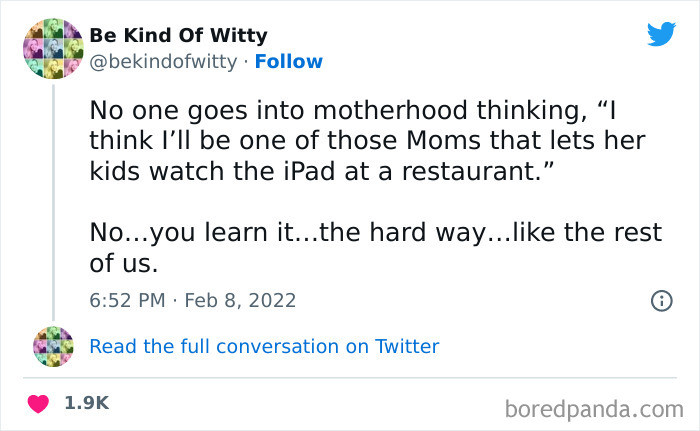 Be Kind Of Witty
@bekindofwitty · Follow

No one goes into motherhood thinking, “I think I’ll be one of those Moms that lets her kids watch the iPad at a restaurant.”

No...you learn it...the hard way...like the rest of us.

6:52 PM · Feb 8, 2022

Read the full conversation on Twitter

1.9K

boredpanda.com